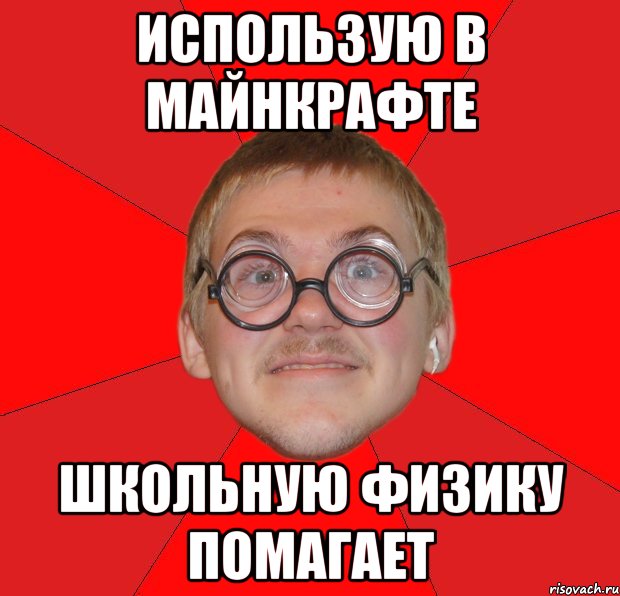 ИСПОЛЬЗУЮ В МАЙНКРАФТЕ

ШКОЛЬНУЮ ФИЗИКУ ПОМАГАЕТ

risovach.ru